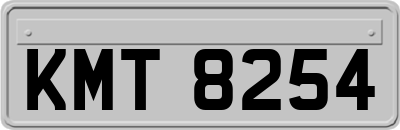 KMT 8254